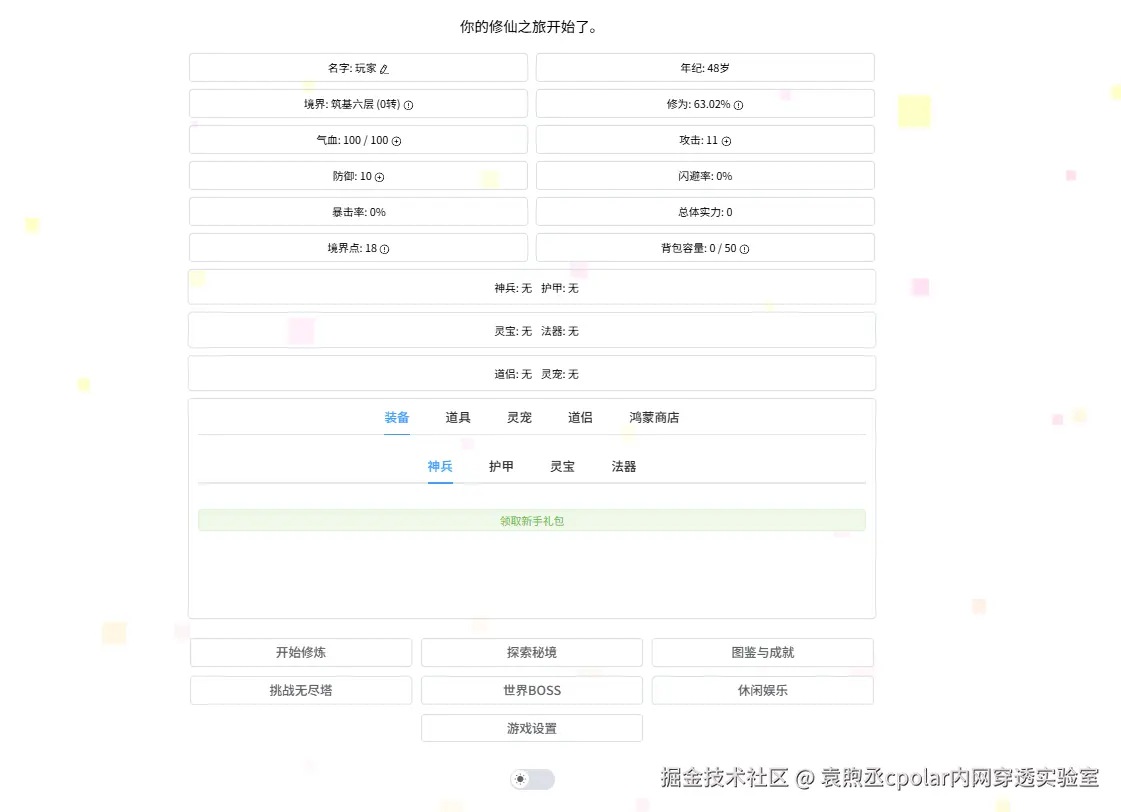 你的修仙之旅开始了。

名字: 玩家

年纪: 48岁

境界: 筑基六层 (0转)

修为: 63.02%

气血: 100 / 100

攻击: 11

防御: 10

闪避率: 0%

暴击率: 0%

总体实力: 0

境界点: 18

背包容量: 0 / 50

神兵: 无 护甲: 无

灵宝: 无 法器: 无

道侣: 无 灵宠: 无

装备 道具 灵宠 道侣 鸿蒙商店

神兵 护甲 灵宝 法器

领取新手礼包

开始修炼 探索秘境 图鉴与成就

挑战无尽塔 世界BOSS 休闲娱乐

游戏设置

掘金技术社区 @ 袁煦丞cpolar内网穿透实验室